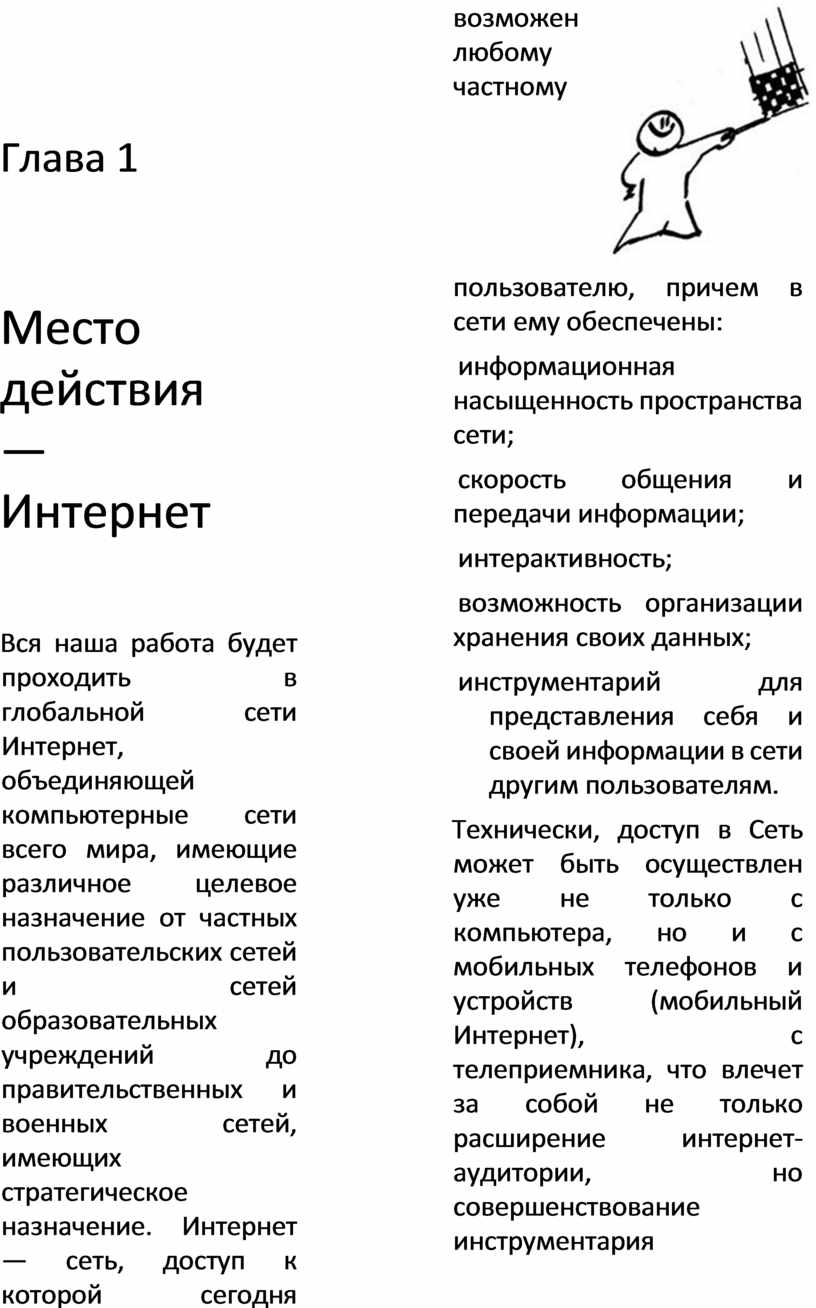 Глава 1

Место действия — Интернет

Вся наша работа будет проходить в глобальной сети Интернет, объединяющей компьютерные сети всего мира, имеющие различное целевое назначение от частных пользовательских сетей и сетей образовательных учреждений до правительственных и военных сетей, имеющих стратегическое назначение. Интернет — сеть, доступ к которой сегодня возможен любому частному пользователю, причем в сети ему обеспечены:

информационная насыщенность пространства сети;

скорость общения и передачи информации;

интерактивность;

возможность организации хранения своих данных;

инструментарий для представления себя и своей информации в сети другим пользователям.

Технически, доступ в Сеть может быть осуществлен уже не только с компьютера, но и с мобильных телефонов и устройств (мобильный Интернет), с телеприемника, что влечет за собой не только расширение интернет-аудитории, но совершенствование инструментария